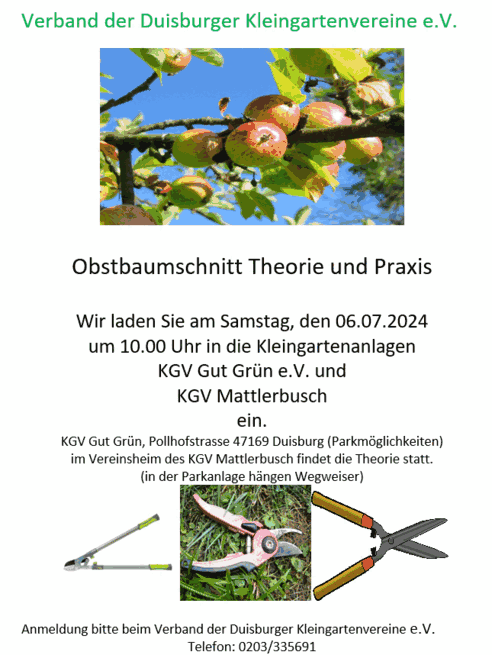 Verband der Duisburger Kleingartenvereine e.V.

Obstbaumschnitt Theorie und Praxis

Wir laden Sie am Samstag, den 06.07.2024
um 10.00 Uhr in die Kleingartenanlagen
KGV Gut Grün e.V. und
KGV Mattlerbusch
ein.

KGV Gut Grün, Pollhofstrasse 47169 Duisburg (Parkmöglichkeiten)
im Vereinsheim des KGV Mattlerbusch findet die Theorie statt.
(in der Parkanlage hängen Wegweiser)

Anmeldung bitte beim Verband der Duisburger Kleingartenvereine e.V.
Telefon: 0203/335691